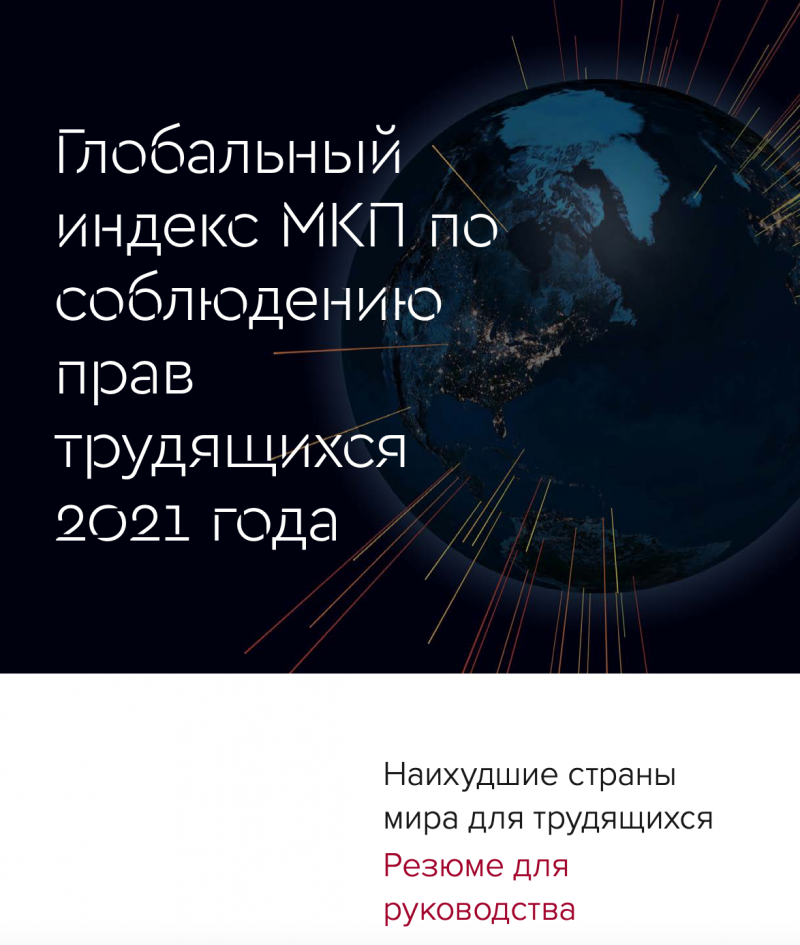 Глобальный индекс МКП по соблюдению прав трудящихся 2021 года

Наихудшие страны мира для трудящихся

Резюме для руководства